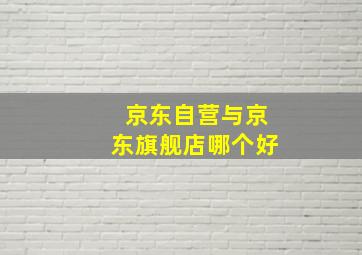 京东自营与京东旗舰店哪个好